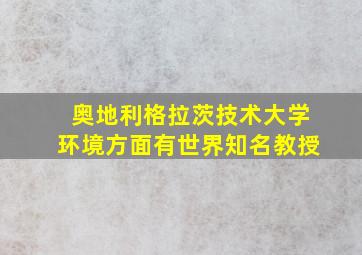 奥地利格拉茨技术大学
环境方面有世界知名教授